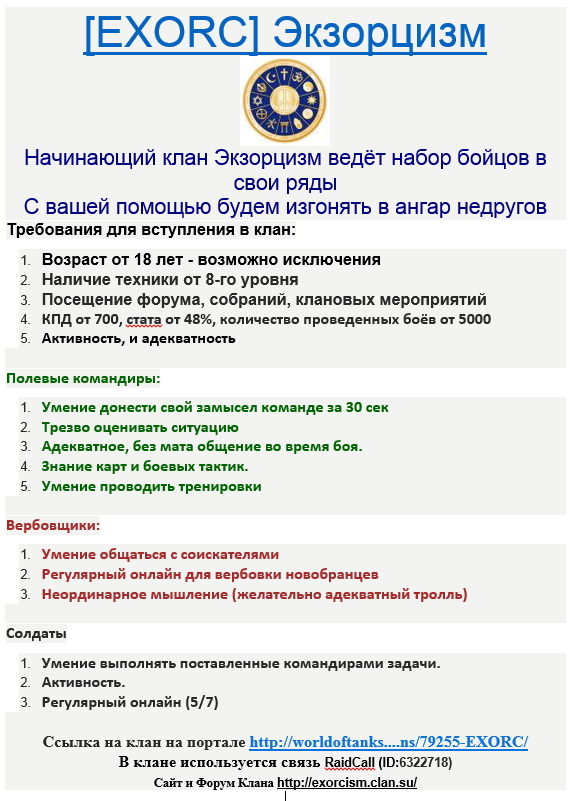 [EXORC] Экзорцизм

Начинающий клан Экзорцизм ведёт набор бойцов в свои ряды
С вашей помощью будем изгонять в ангар недругов

Требования для вступления в клан:

1. Возраст от 18 лет - возможно исключения
2. Наличие техники от 8-го уровня
3. Посещение форума, собраний, клановых мероприятий
4. КПД от 700, стата от 48%, количество проведенных боёв от 5000
5. Активность, и адекватность

Полевые командиры:

1. Умение донести свой замысел команде за 30 сек
2. Трезво оценивать ситуацию
3. Адекватное, без мата общение во время боя.
4. Знание карт и боевых тактик.
5. Умение проводить тренировки

Вербовщики:

1. Умение общаться с соискателями
2. Регулярный онлайн для вербовки новобранцев
3. Неординарное мышление (желательно адекватный тролль)

Солдаты

1. Умение выполнять поставленные командирами задачи.
2. Активность.
3. Регулярный онлайн (5/7)

Ссылка на клан на портале http://worldoftanks....ns/79255-EXORC/
В клане используется связь RaidCall (ID:6322718)
Сайт и Форум Клана http://exorcism.clan.su/